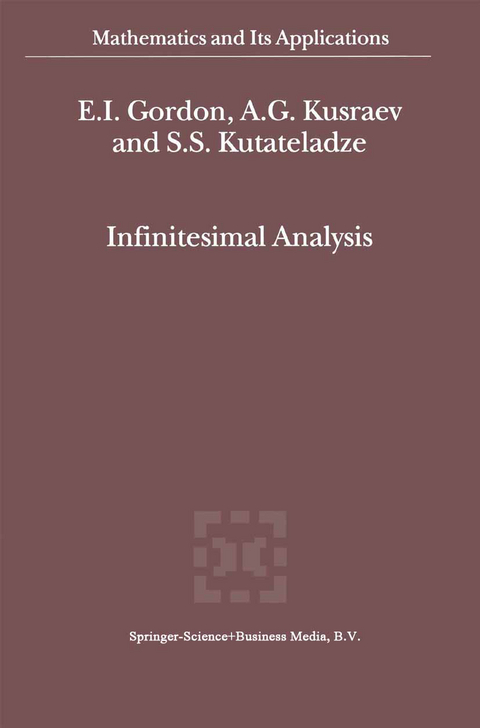 Mathematics and Its Applications

E.I. Gordon, A.G. Kusraev and S.S. Kutateladze

Infinitesimal Analysis

Springer-Science+Business Media, B.V.